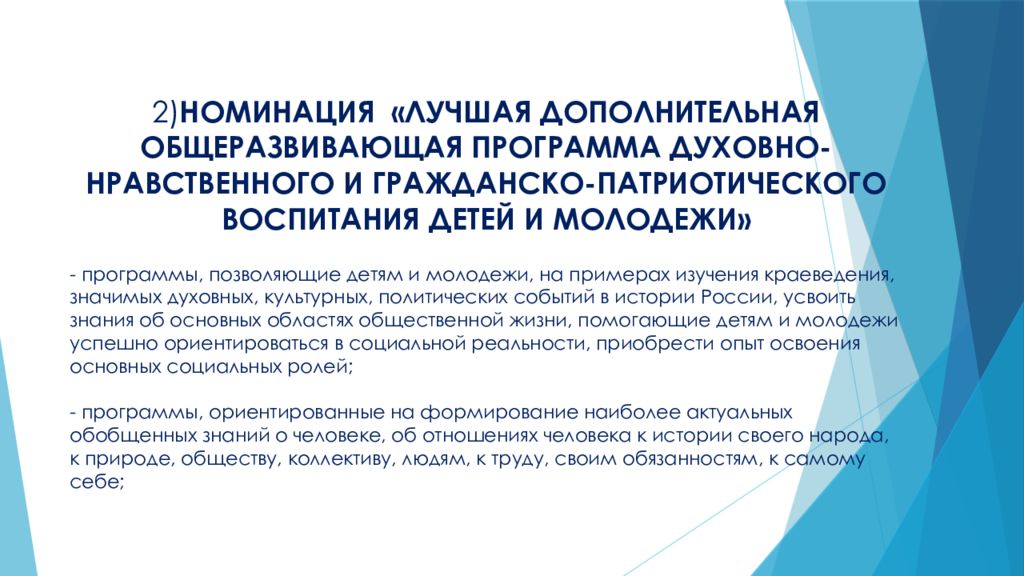 2)НОМИНАЦИЯ «ЛУЧШАЯ ДОПОЛНИТЕЛЬНАЯ ОБЩЕРАЗВИВАЮЩАЯ ПРОГРАММА ДУХОВНО-НРАВСТВЕННОГО И ГРАЖДАНСКО-ПАТРИОТИЧЕСКОГО ВОСПИТАНИЯ ДЕТЕЙ И МОЛОДЕЖИ»

- программы, позволяющие детям и молодежи, на примерах изучения краеведения, значимых духовных, культурных, политических событий в истории России, усвоить знания об основных областях общественной жизни, помогающие детям и молодежи успешно ориентироваться в социальной реальности, приобрести опыт освоения основных социальных ролей;

- программы, ориентированные на формирование наиболее актуальных обобщенных знаний о человеке, об отношениях человека к истории своего народа, к природе, обществу, коллективу, людям, к труду, своим обязанностям, к самому себе;